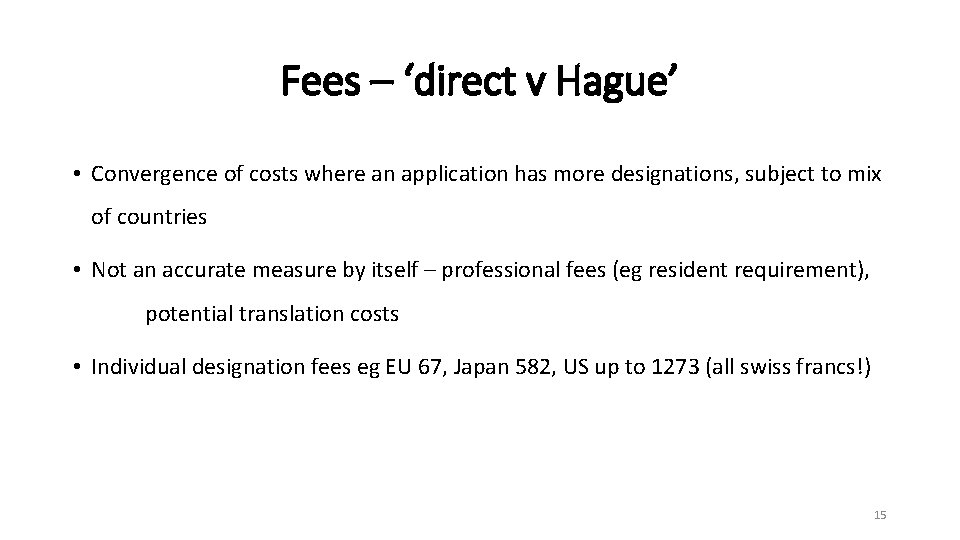 Fees – 'direct v Hague'

• Convergence of costs where an application has more designations, subject to mix of countries

• Not an accurate measure by itself – professional fees (eg resident requirement), potential translation costs

• Individual designation fees eg EU 67, Japan 582, US up to 1273 (all swiss francs!)

15